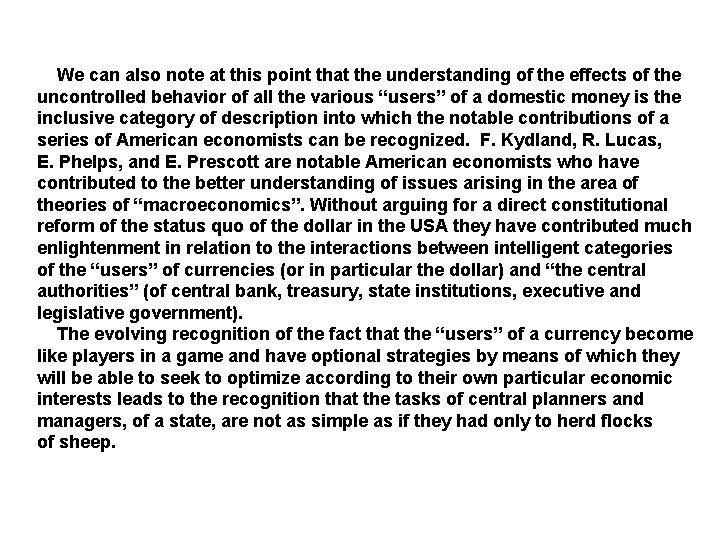 We can also note at this point that the understanding of the effects of the uncontrolled behavior of all the various "users" of a domestic money is the inclusive category of description into which the notable contributions of a series of American economists can be recognized. F. Kydland, R. Lucas, E. Phelps, and E. Prescott are notable American economists who have contributed to the better understanding of issues arising in the area of theories of "macroeconomics". Without arguing for a direct constitutional reform of the status quo of the dollar in the USA they have contributed much enlightenment in relation to the interactions between intelligent categories of the "users" of currencies (or in particular the dollar) and "the central authorities" (of central bank, treasury, state institutions, executive and legislative government).

The evolving recognition of the fact that the "users" of a currency become like players in a game and have optional strategies by means of which they will be able to seek to optimize according to their own particular economic interests leads to the recognition that the tasks of central planners and managers, of a state, are not as simple as if they had only to herd flocks of sheep.